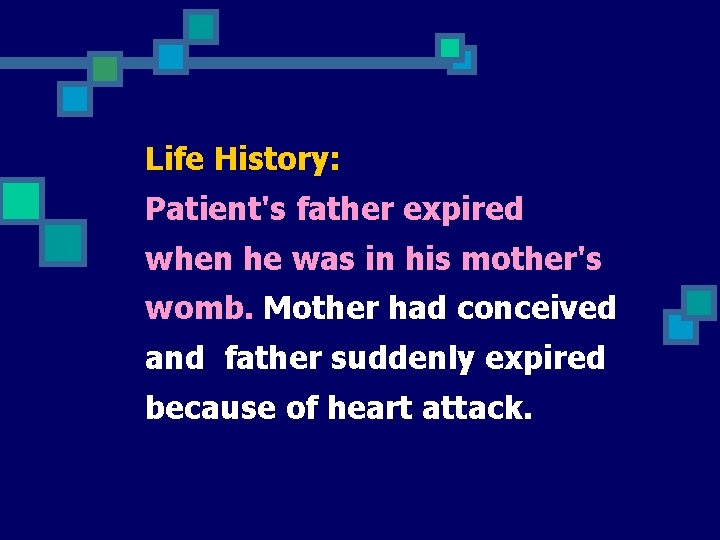 Life History:
Patient's father expired when he was in his mother's womb. Mother had conceived and  father suddenly expired because of heart attack.